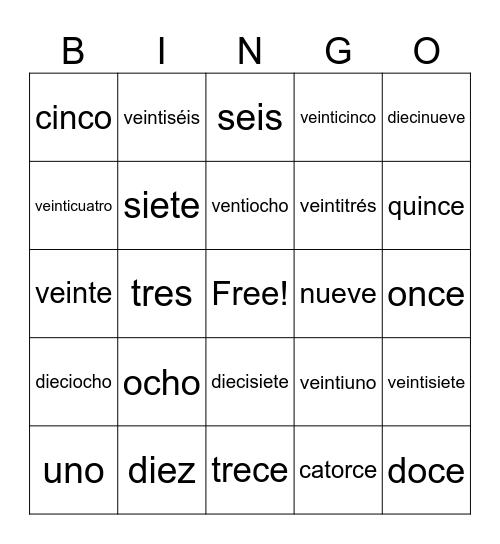 | B | I | N | G | O |
|---|---|---|---|---|
| cinco | veintiséis | seis | veinticinco | diecinueve |
| veinticuatro | siete | ventiocho | veintitrés | quince |
| veinte | tres | Free! | nueve | once |
| dieciocho | ocho | diecisiete | veintiuno | veintisiete |
| uno | diez | trece | catorce | doce |